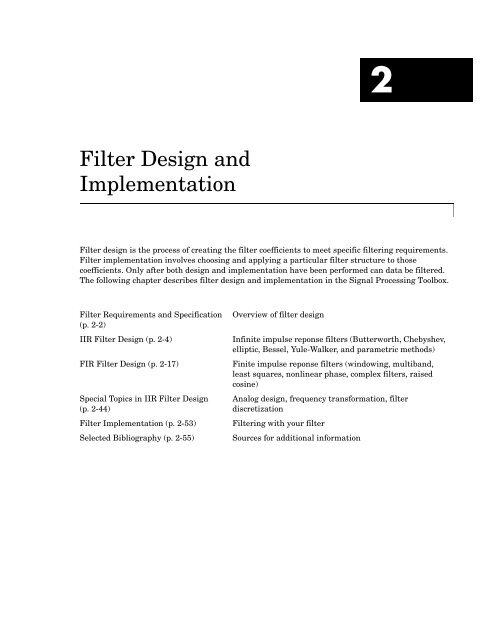 2

Filter Design and Implementation

Filter design is the process of creating the filter coefficients to meet specific filtering requirements. Filter implementation involves choosing and applying a particular filter structure to those coefficients. Only after both design and implementation have been performed can data be filtered. The following chapter describes filter design and implementation in the Signal Processing Toolbox.

| | |
|---|---|
| Filter Requirements and Specification (p. 2-2) | Overview of filter design |
| IIR Filter Design (p. 2-4) | Infinite impulse reponse filters (Butterworth, Chebyshev, elliptic, Bessel, Yule-Walker, and parametric methods) |
| FIR Filter Design (p. 2-17) | Finite impulse reponse filters (windowing, multiband, least squares, nonlinear phase, complex filters, raised cosine) |
| Special Topics in IIR Filter Design (p. 2-44) | Analog design, frequency transformation, filter discretization |
| Filter Implementation (p. 2-53) | Filtering with your filter |
| Selected Bibliography (p. 2-55) | Sources for additional information |